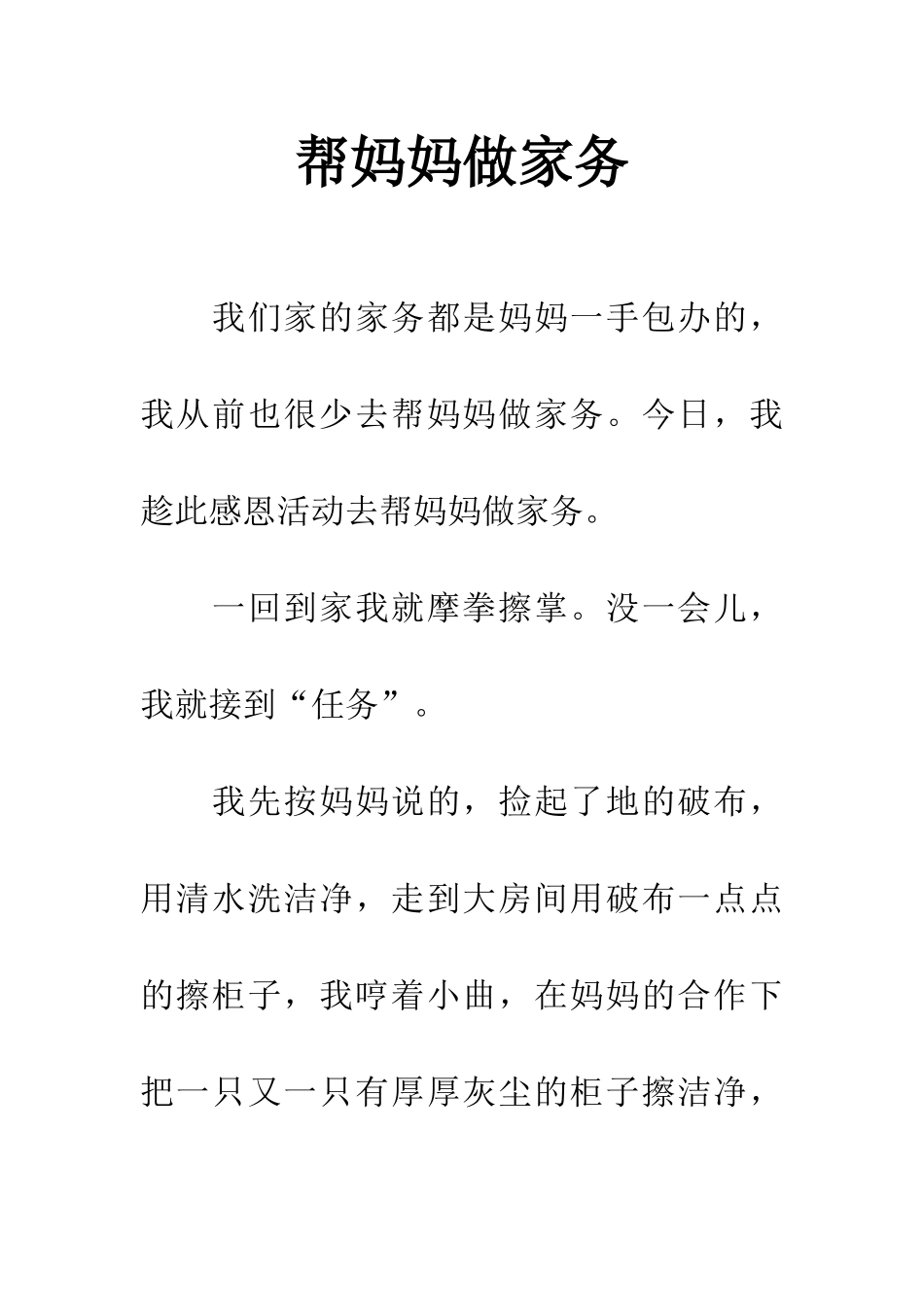 帮妈妈做家务

我们家的家务都是妈妈一手包办的，我从前也很少去帮妈妈做家务。今日，我趁此感恩活动去帮妈妈做家务。

一回到家我就摩拳擦掌。没一会儿，我就接到“任务”。

我先按妈妈说的，捡起了地的破布，用清水洗洁净，走到大房间用破布一点点的擦柜子，我哼着小曲，在妈妈的合作下把一只又一只有厚厚灰尘的柜子擦洁净，